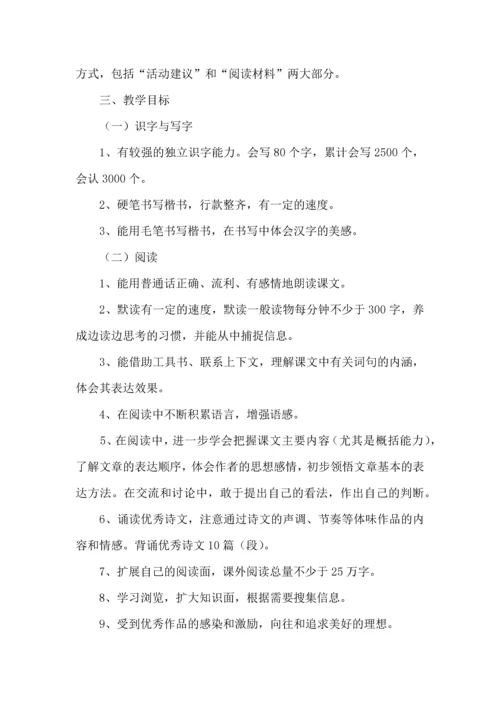 方式，包括“活动建议”和“阅读材料”两大部分。

三、教学目标

（一）识字与写字

1、有较强的独立识字能力。会写 80 个字，累计会写 2500 个，会认 3000 个。

2、硬笔书写楷书，行款整齐，有一定的速度。

3、能用毛笔书写楷书，在书写中体会汉字的美感。

（二）阅读

1、能用普通话正确、流利、有感情地朗读课文。

2、默读有一定的速度，默读一般读物每分钟不少于 300 字，养成边读边思考的习惯，并能从中捕捉信息。

3、能借助工具书、联系上下文，理解课文中有关词句的内涵，体会其表达效果。

4、在阅读中不断积累语言，增强语感。

5、在阅读中，进一步学会把握课文主要内容（尤其是概括能力），了解文章的表达顺序，体会作者的思想感情，初步领悟文章基本的表达方法。在交流和讨论中，敢于提出自己的看法，作出自己的判断。

6、诵读优秀诗文，注意通过诗文的声调、节奏等体味作品的内容和情感。背诵优秀诗文 10 篇（段）。

7、扩展自己的阅读面，课外阅读总量不少于 25 万字。

8、学习浏览，扩大知识面，根据需要搜集信息。

9、受到优秀作品的感染和激励，向往和追求美好的理想。